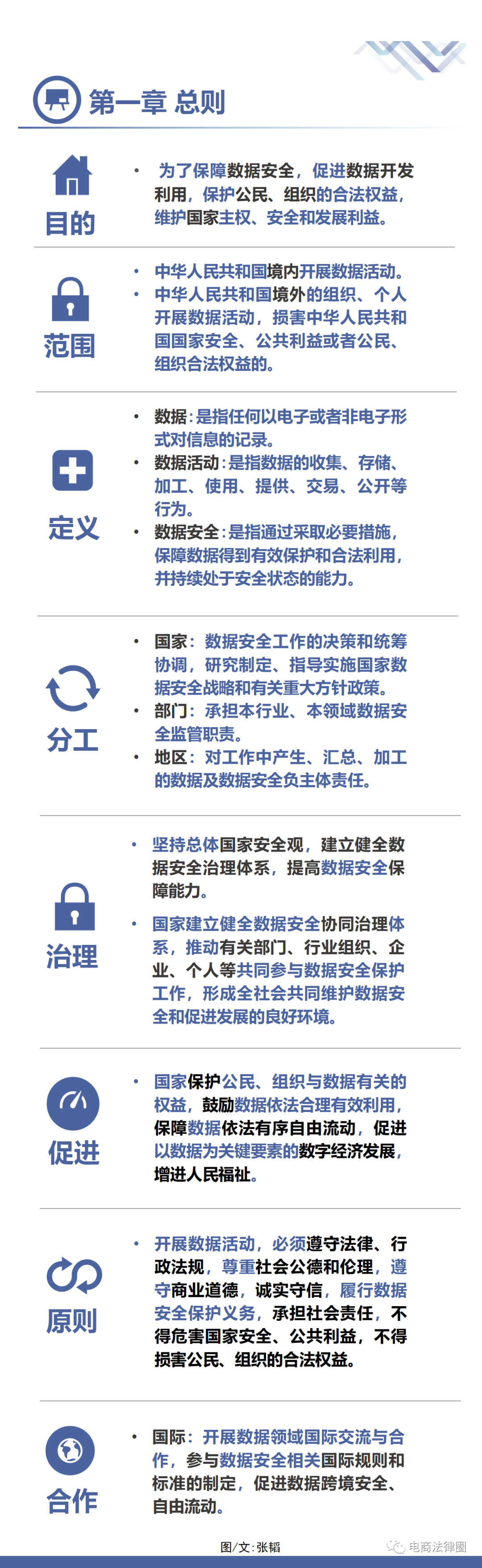 第一章 总则

目的

• 为了保障数据安全，促进数据开发利用，保护公民、组织的合法权益，维护国家主权、安全和发展利益。

范围

• 中华人民共和国境内开展数据活动。
• 中华人民共和国境外的组织、个人开展数据活动，损害中华人民共和国国家安全、公共利益或者公民、组织合法权益的。

定义

• 数据：是指任何以电子或者非电子形式对信息的记录。
• 数据活动：是指数据的收集、存储、加工、使用、提供、交易、公开等行为。
• 数据安全：是指通过采取必要措施，保障数据得到有效保护和合法利用，并持续处于安全状态的能力。

分工

• 国家：数据安全工作的决策和统筹协调，研究制定、指导实施国家数据安全战略和有关重大方针政策。
• 部门：承担本行业、本领域数据安全监管职责。
• 地区：对工作中产生、汇总、加工的数据及数据安全负主体责任。

治理

• 坚持总体国家安全观，建立健全数据安全治理体系，提高数据安全保障能力。
• 国家建立健全数据安全协同治理体系，推动有关部门、行业组织、企业、个人等共同参与数据安全保护工作，形成全社会共同维护数据安全和促进发展的良好环境。

促进

• 国家保护公民、组织与数据有关的权益，鼓励数据依法合理有效利用，保障数据依法有序自由流动，促进以数据为关键要素的数字经济发展，增进人民福祉。

原则

• 开展数据活动，必须遵守法律、行政法规，尊重社会公德和伦理，遵守商业道德，诚实守信，履行数据安全保护义务，承担社会责任，不得危害国家安全、公共利益，不得损害公民、组织的合法权益。

合作

• 国际：开展数据领域国际交流与合作，参与数据安全相关国际规则和标准的制定，促进数据跨境安全、自由流动。

图/文：张韬

电商法律圈